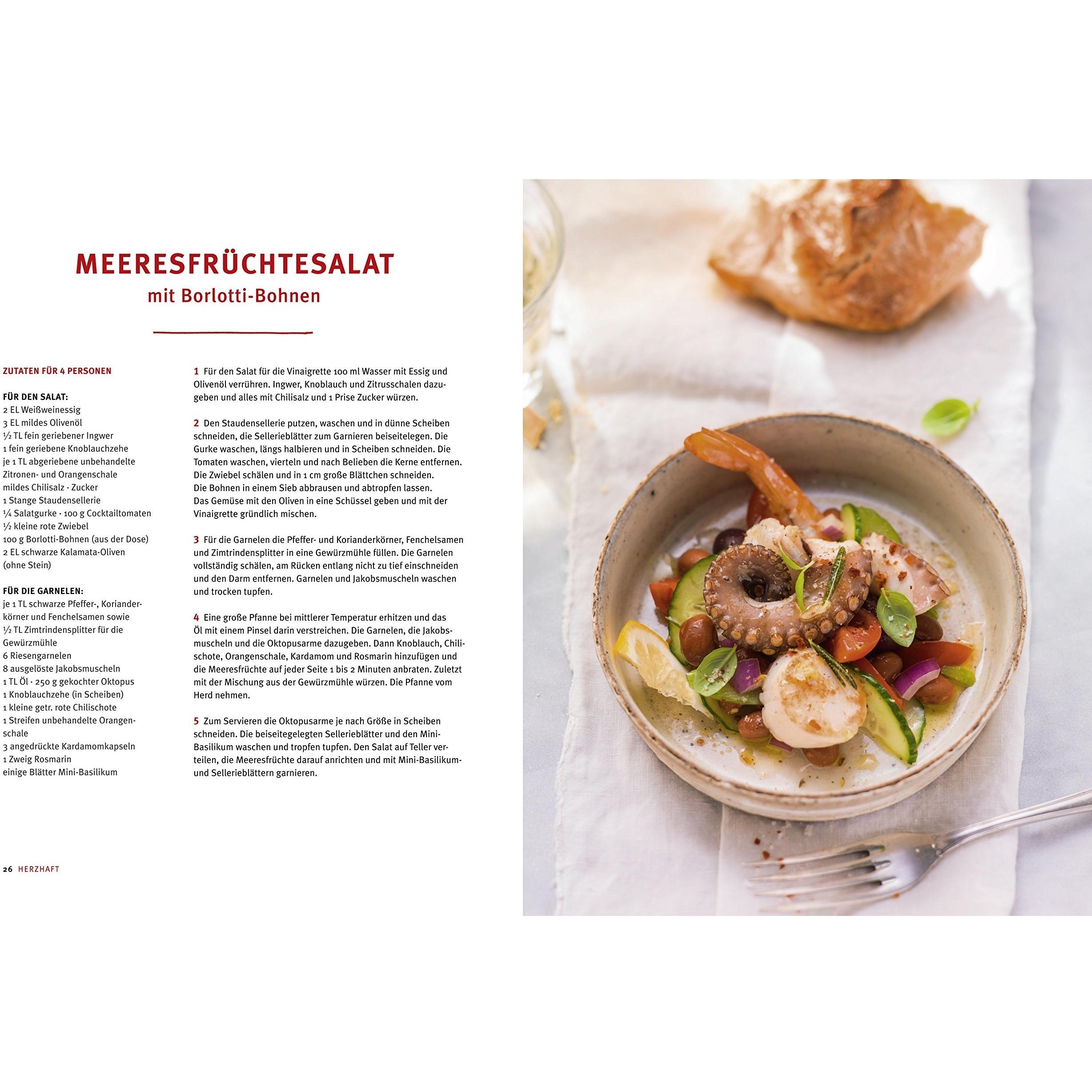 MEERESFRÜCHTESALAT
mit Borlotti-Bohnen

ZUTATEN FÜR 4 PERSONEN

FÜR DEN SALAT:
2 EL Weißweinessig
3 EL mildes Olivenöl
½ TL fein geriebener Ingwer
1 fein geriebene Knoblauchzehe
je 1 TL abgeriebene unbehandelte Zitronen- und Orangenschale
mildes Chilisalz · Zucker
1 Stange Staudensellerie
¼ Salatgurke · 100 g Cocktailtomaten
½ kleine rote Zwiebel
100 g Borlotti-Bohnen (aus der Dose)
2 EL schwarze Kalamata-Oliven (ohne Stein)

FÜR DIE GARNELEN:
je 1 TL schwarze Pfeffer-, Korianderkörner und Fenchelsamen sowie
½ TL Zimtrindensplitter für die Gewürzmühle
6 Riesengarnelen
8 ausgelöste Jakobsmuscheln
1 TL Öl · 250 g gekochter Oktopus
1 Knoblauchzehe (in Scheiben)
1 kleine getr. rote Chilischote
1 Streifen unbehandelte Orangenschale
3 angedrückte Kardamomkapseln
1 Zweig Rosmarin
einige Blätter Mini-Basilikum

1 Für den Salat für die Vinaigrette 100 ml Wasser mit Essig und Olivenöl verrühren. Ingwer, Knoblauch und Zitrusschalen dazugeben und alles mit Chilisalz und 1 Prise Zucker würzen.

2 Den Staudensellerie putzen, waschen und in dünne Scheiben schneiden, die Sellerieblätter zum Garnieren beiseitelegen. Die Gurke waschen, längs halbieren und in Scheiben schneiden. Die Tomaten waschen, vierteln und nach Belieben die Kerne entfernen. Die Zwiebel schälen und in 1 cm große Blättchen schneiden. Die Bohnen in einem Sieb abbrausen und abtropfen lassen. Das Gemüse mit den Oliven in eine Schüssel geben und mit der Vinaigrette gründlich mischen.

3 Für die Garnelen die Pfeffer- und Korianderkörner, Fenchelsamen und Zimtrindensplitter in eine Gewürzmühle füllen. Die Garnelen vollständig schälen, am Rücken entlang nicht zu tief einschneiden und den Darm entfernen. Garnelen und Jakobsmuscheln waschen und trocken tupfen.

4 Eine große Pfanne bei mittlerer Temperatur erhitzen und das Öl mit einem Pinsel darin verstreichen. Die Garnelen, die Jakobsmuscheln und die Oktopusarme dazugeben. Dann Knoblauch, Chilischote, Orangenschale, Kardamom und Rosmarin hinzufügen und die Meeresfrüchte auf jeder Seite 1 bis 2 Minuten anbraten. Zuletzt mit der Mischung aus der Gewürzmühle würzen. Die Pfanne vom Herd nehmen.

5 Zum Servieren die Oktopusarme je nach Größe in Scheiben schneiden. Die beiseitegelegten Sellerieblätter und den Mini-Basilikum waschen und tropfen tupfen. Den Salat auf Teller verteilen, die Meeresfrüchte darauf anrichten und mit Mini-Basilikum- und Sellerieblättern garnieren.

26 HERZHAFT